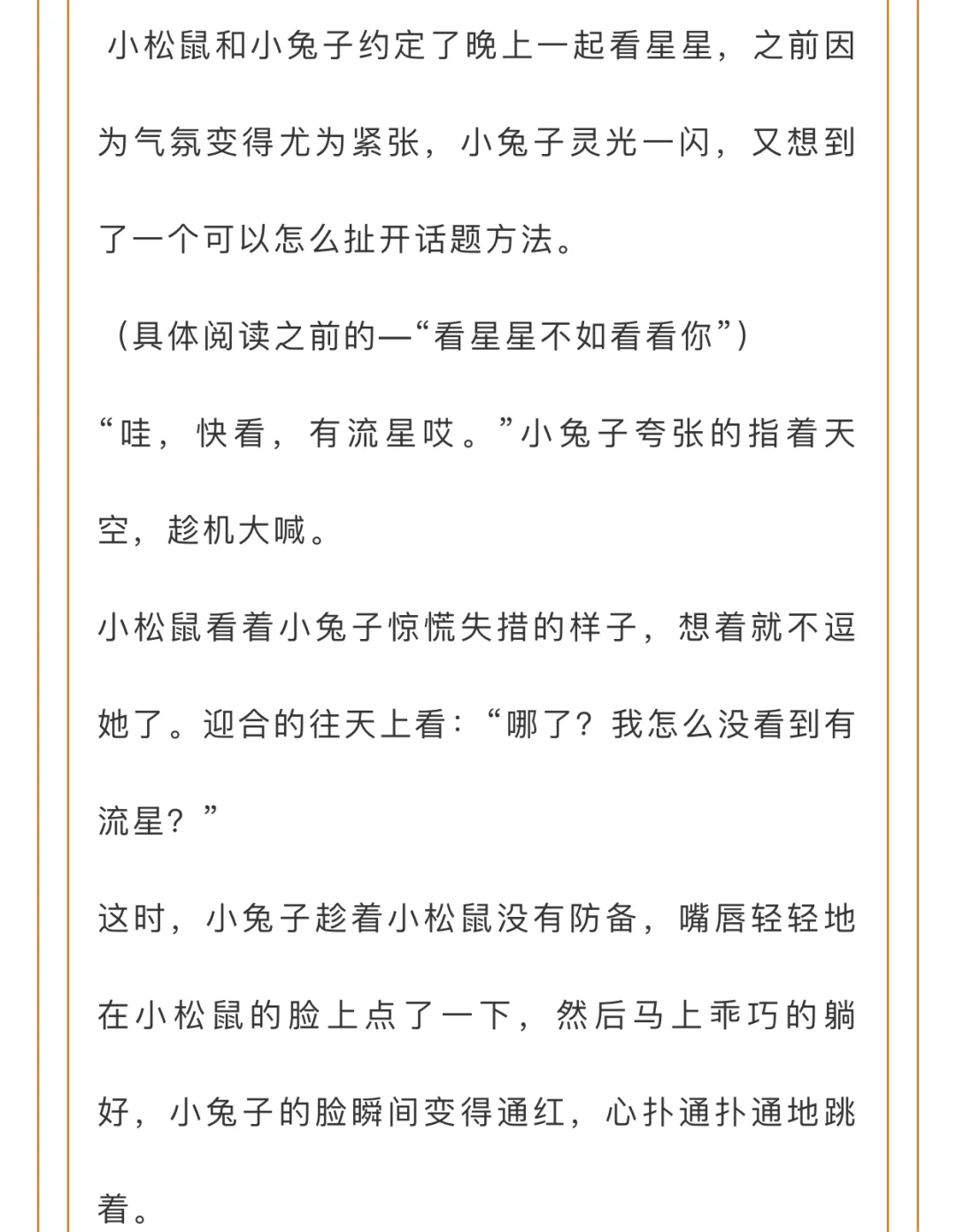 小松鼠和小兔子约定了晚上一起看星星，之前因为气氛变得尤为紧张，小兔子灵光一闪，又想到了一个可以怎么扯开话题方法。

（具体阅读之前的—“看星星不如看看你”）

“哇，快看，有流星哎。”小兔子夸张的指着天空，趁机大喊。

小松鼠看着小兔子惊慌失措的样子，想着就不逗她了。迎合的往天上看：“哪了？我怎么没看到有流星？”

这时，小兔子趁着小松鼠没有防备，嘴唇轻轻地在小松鼠的脸上点了一下，然后马上乖巧的躺好，小兔子的脸瞬间变得通红，心扑通扑通地跳着。